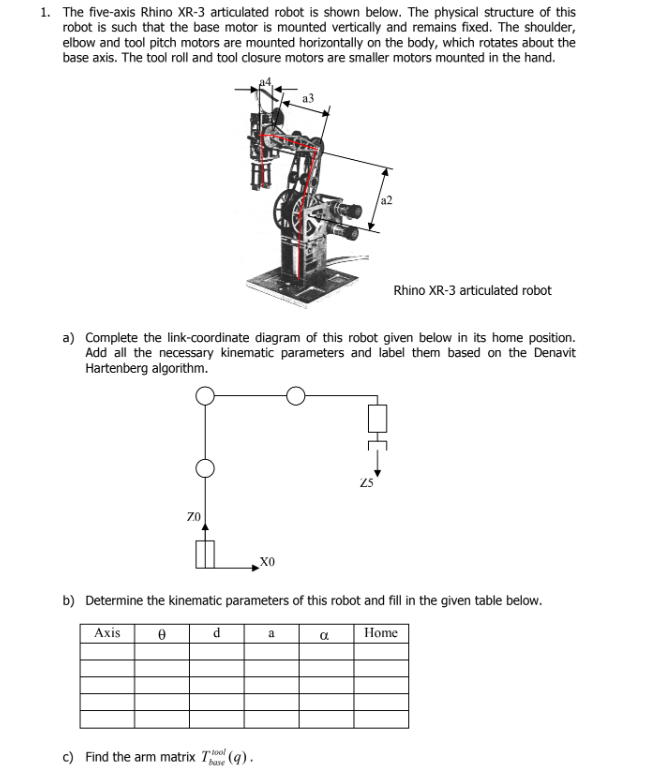 1. The five-axis Rhino XR-3 articulated robot is shown below. The physical structure of this robot is such that the base motor is mounted vertically and remains fixed. The shoulder, elbow and tool pitch motors are mounted horizontally on the body, which rotates about the base axis. The tool roll and tool closure motors are smaller motors mounted in the hand.

a4

a3

a2

Rhino XR-3 articulated robot

a) Complete the link-coordinate diagram of this robot given below in its home position. Add all the necessary kinematic parameters and label them based on the Denavit Hartenberg algorithm.

Z5

Z0

X0

b) Determine the kinematic parameters of this robot and fill in the given table below.

| Axis | θ | d | a | α | Home |
|---|---|---|---|---|---|
| | | | | | |
| | | | | | |
| | | | | | |
| | | | | | |
| | | | | | |

c) Find the arm matrix $T_{base}^{tool}(q)$.